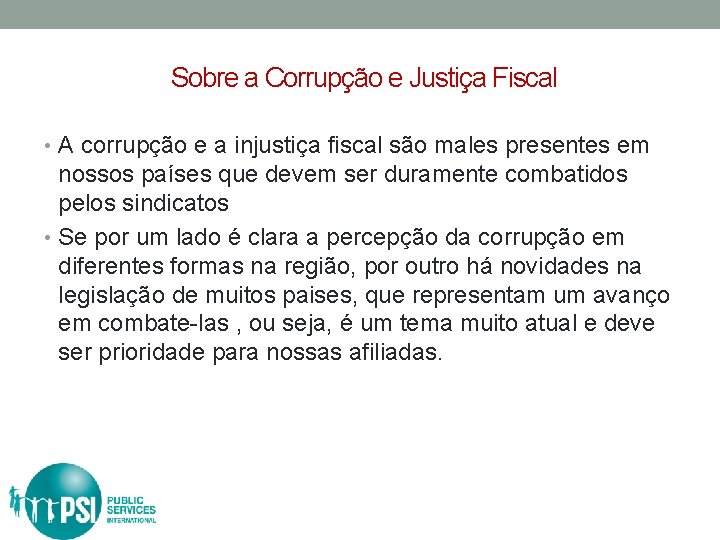 Sobre a Corrupção e Justiça Fiscal

• A corrupção e a injustiça fiscal são males presentes em nossos países que devem ser duramente combatidos pelos sindicatos

• Se por um lado é clara a percepção da corrupção em diferentes formas na região, por outro há novidades na legislação de muitos paises, que representam um avanço em combate-las , ou seja, é um tema muito atual e deve ser prioridade para nossas afiliadas.

PSI PUBLIC SERVICES INTERNATIONAL